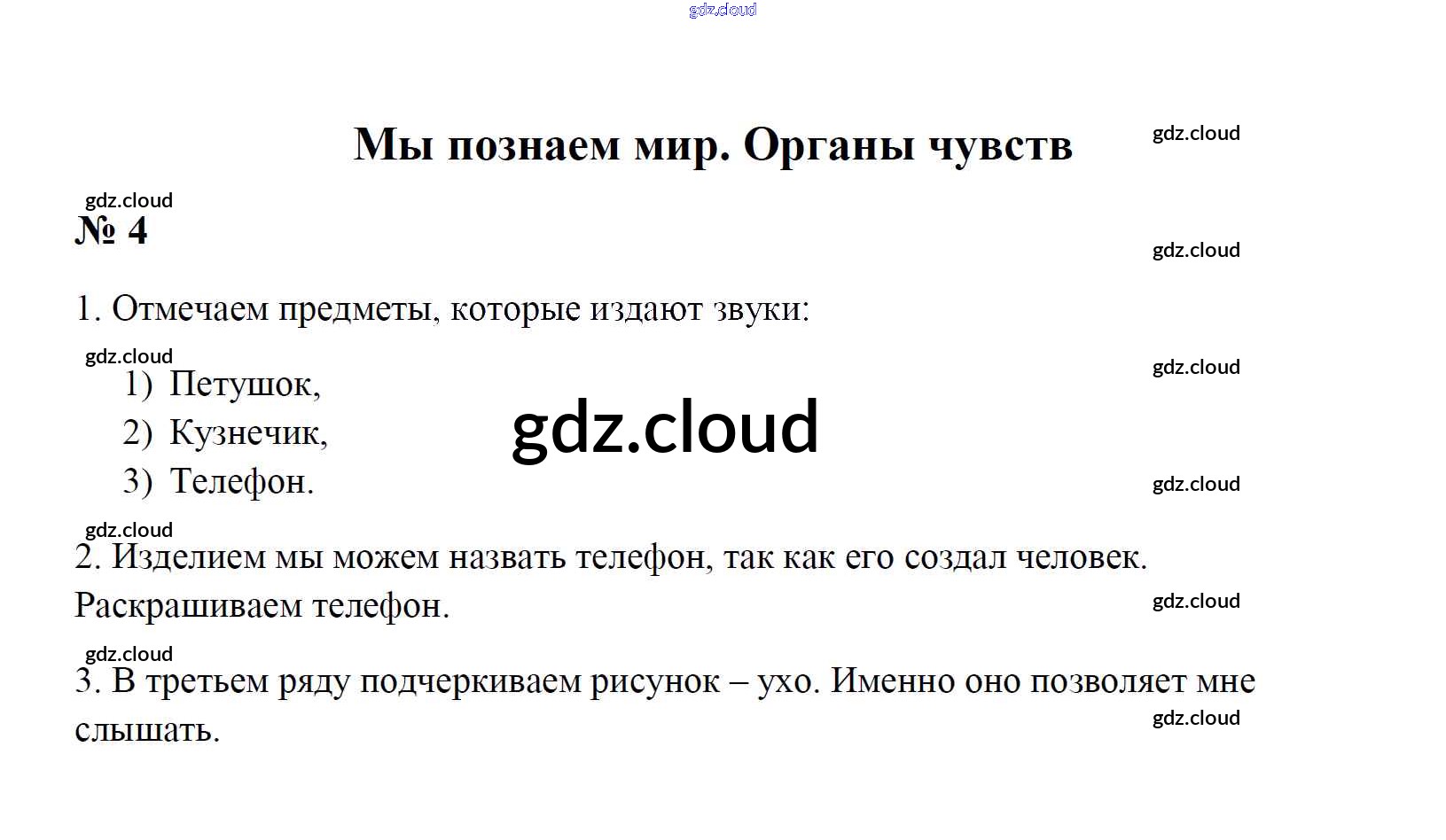 Мы познаем мир. Органы чувств

№ 4

1. Отмечаем предметы, которые издают звуки:

1) Петушок,
2) Кузнечик,
3) Телефон.

2. Изделием мы можем назвать телефон, так как его создал человек. Раскрашиваем телефон.

3. В третьем ряду подчеркиваем рисунок – ухо. Именно оно позволяет мне слышать.

gdz.cloud